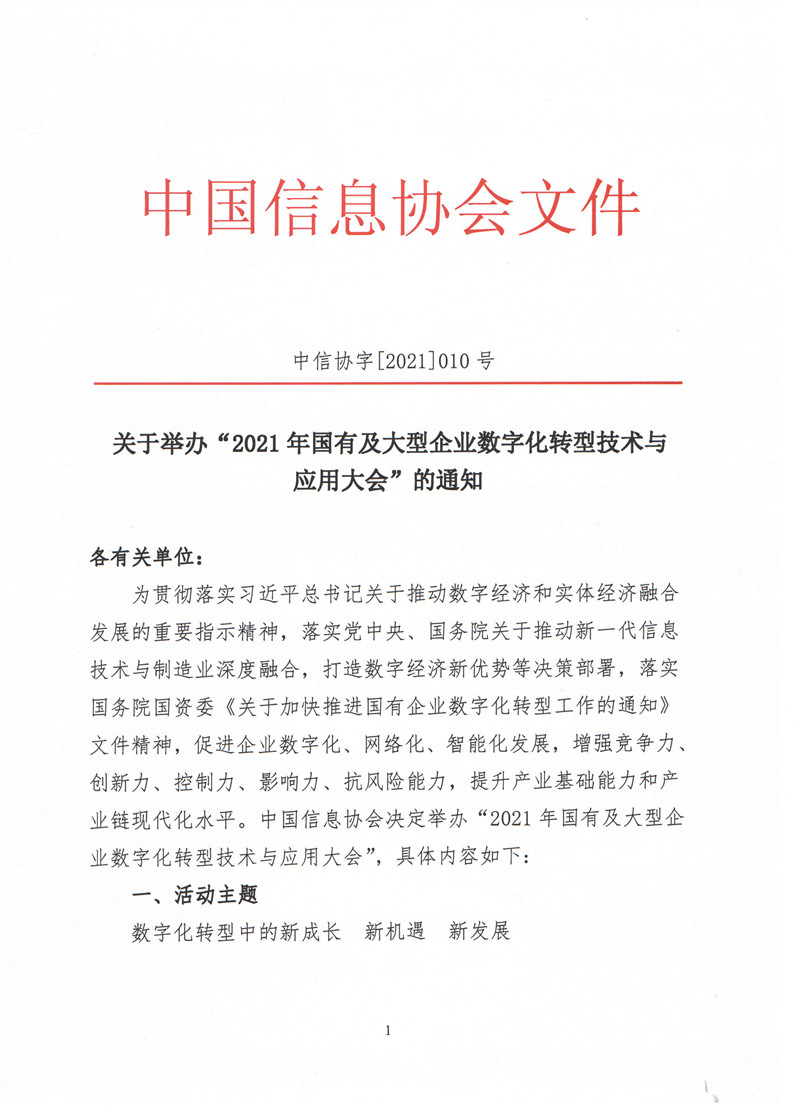 中国信息协会文件

中信协字[2021]010 号

关于举办“2021 年国有及大型企业数字化转型技术与应用大会”的通知

各有关单位：

为贯彻落实习近平总书记关于推动数字经济和实体经济融合发展的重要指示精神，落实党中央、国务院关于推动新一代信息技术与制造业深度融合，打造数字经济新优势等决策部署，落实国务院国资委《关于加快推进国有企业数字化转型工作的通知》文件精神，促进企业数字化、网络化、智能化发展，增强竞争力、创新力、控制力、影响力、抗风险能力，提升产业基础能力和产业链现代化水平。中国信息协会决定举办“2021 年国有及大型企业数字化转型技术与应用大会”，具体内容如下：

一、活动主题

数字化转型中的新成长　新机遇　新发展

1